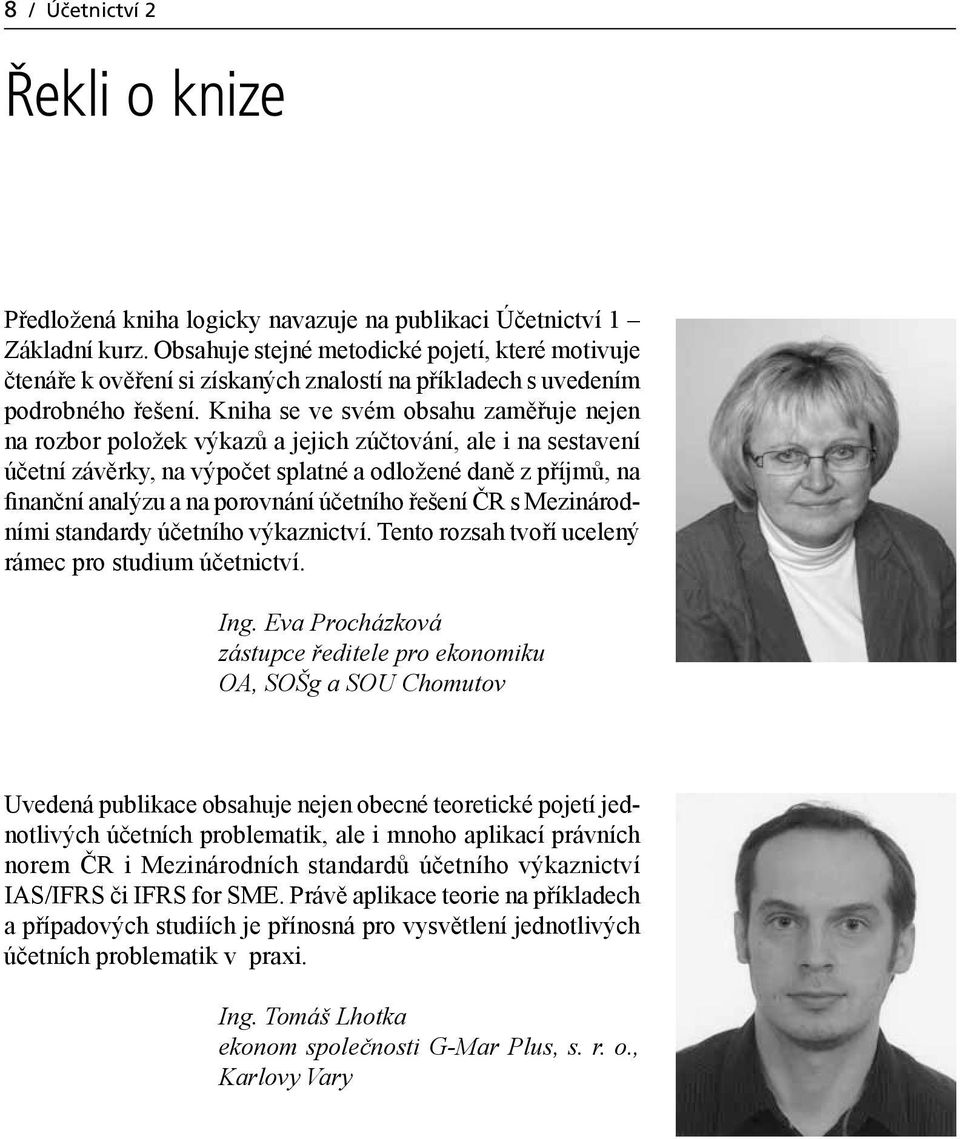 8 / Účetnictví 2

Řekli o knize

Předložená kniha logicky navazuje na publikaci Účetnictví 1 – Základní kurz. Obsahuje stejné metodické pojetí, které motivuje čtenáře k ověření si získaných znalostí na příkladech s uvedením podrobného řešení. Kniha se ve svém obsahu zaměřuje nejen na rozbor položek výkazů a jejich zúčtování, ale i na sestavení účetní závěrky, na výpočet splatné a odložené daně z příjmů, na finanční analýzu a na porovnání účetního řešení ČR s Mezinárodními standardy účetního výkaznictví. Tento rozsah tvoří ucelený rámec pro studium účetnictví.

Ing. Eva Procházková
zástupce ředitele pro ekonomiku
OA, SOŠg a SOU Chomutov

Uvedená publikace obsahuje nejen obecné teoretické pojetí jednotlivých účetních problematik, ale i mnoho aplikací právních norem ČR i Mezinárodních standardů účetního výkaznictví IAS/IFRS či IFRS for SME. Právě aplikace teorie na příkladech a případových studiích je přínosná pro vysvětlení jednotlivých účetních problematik v praxi.

Ing. Tomáš Lhotka
ekonom společnosti G-Mar Plus, s. r. o.,
Karlovy Vary